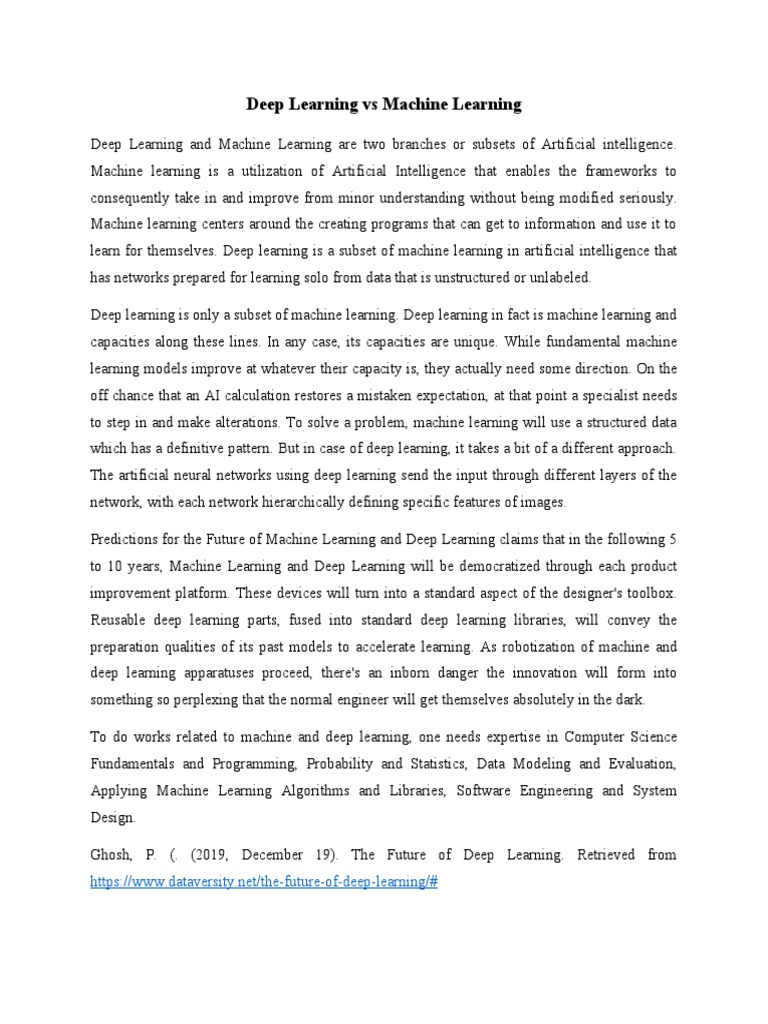 Deep Learning vs Machine Learning

Deep Learning and Machine Learning are two branches or subsets of Artificial intelligence. Machine learning is a utilization of Artificial Intelligence that enables the frameworks to consequently take in and improve from minor understanding without being modified seriously. Machine learning centers around the creating programs that can get to information and use it to learn for themselves. Deep learning is a subset of machine learning in artificial intelligence that has networks prepared for learning solo from data that is unstructured or unlabeled.

Deep learning is only a subset of machine learning. Deep learning in fact is machine learning and capacities along these lines. In any case, its capacities are unique. While fundamental machine learning models improve at whatever their capacity is, they actually need some direction. On the off chance that an AI calculation restores a mistaken expectation, at that point a specialist needs to step in and make alterations. To solve a problem, machine learning will use a structured data which has a definitive pattern. But in case of deep learning, it takes a bit of a different approach. The artificial neural networks using deep learning send the input through different layers of the network, with each network hierarchically defining specific features of images.

Predictions for the Future of Machine Learning and Deep Learning claims that in the following 5 to 10 years, Machine Learning and Deep Learning will be democratized through each product improvement platform. These devices will turn into a standard aspect of the designer's toolbox. Reusable deep learning parts, fused into standard deep learning libraries, will convey the preparation qualities of its past models to accelerate learning. As robotization of machine and deep learning apparatuses proceed, there's an inborn danger the innovation will form into something so perplexing that the normal engineer will get themselves absolutely in the dark.

To do works related to machine and deep learning, one needs expertise in Computer Science Fundamentals and Programming, Probability and Statistics, Data Modeling and Evaluation, Applying Machine Learning Algorithms and Libraries, Software Engineering and System Design.

Ghosh, P. (. (2019, December 19). The Future of Deep Learning. Retrieved from https://www.dataversity.net/the-future-of-deep-learning/#